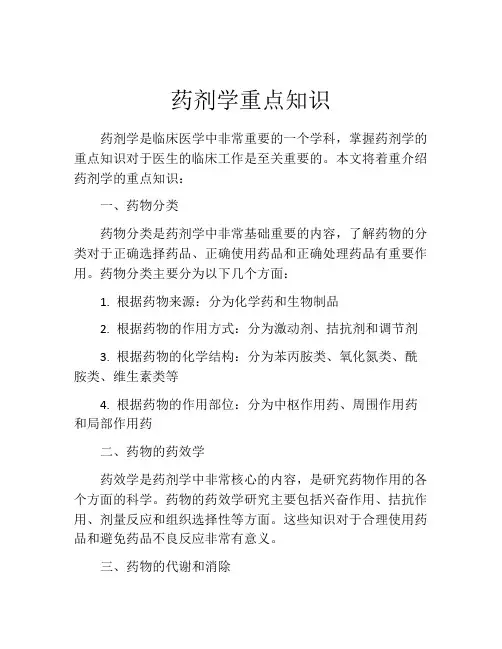 药剂学重点知识

药剂学是临床医学中非常重要的一个学科，掌握药剂学的重点知识对于医生的临床工作是至关重要的。本文将着重介绍药剂学的重点知识：

一、药物分类

药物分类是药剂学中非常基础重要的内容，了解药物的分类对于正确选择药品、正确使用药品和正确处理药品有重要作用。药物分类主要分为以下几个方面：

1. 根据药物来源：分为化学药和生物制品

2. 根据药物的作用方式：分为激动剂、拮抗剂和调节剂

3. 根据药物的化学结构：分为苯丙胺类、氧化氮类、酰胺类、维生素类等

4. 根据药物的作用部位：分为中枢作用药、周围作用药和局部作用药

二、药物的药效学

药效学是药剂学中非常核心的内容，是研究药物作用的各个方面的科学。药物的药效学研究主要包括兴奋作用、拮抗作用、剂量反应和组织选择性等方面。这些知识对于合理使用药品和避免药品不良反应非常有意义。

三、药物的代谢和消除